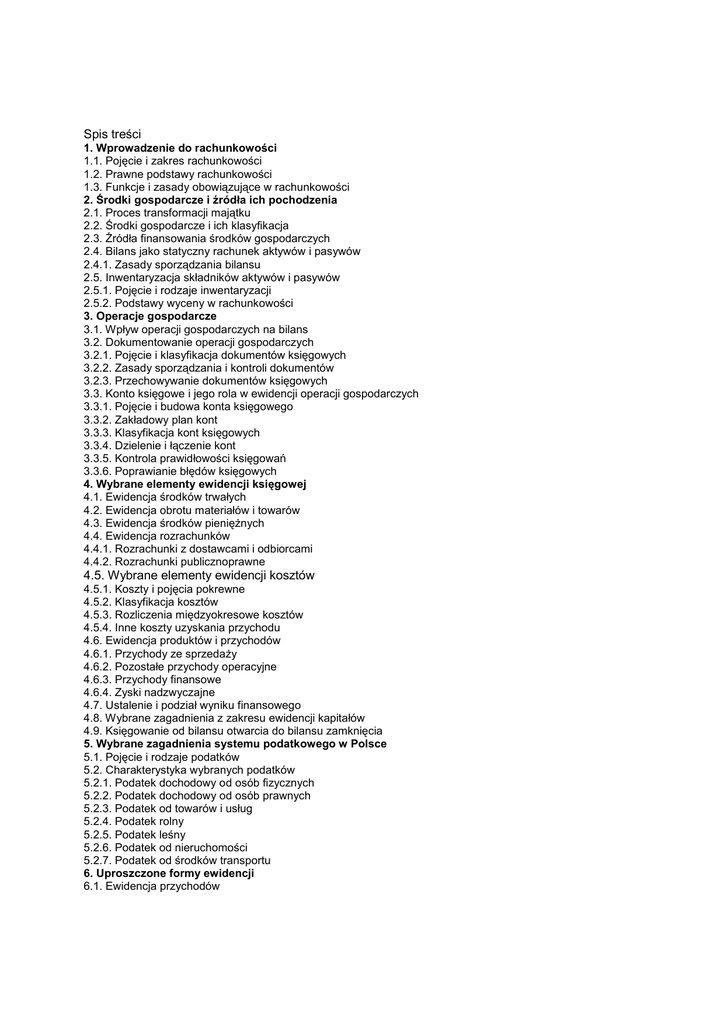 Spis treści
1. Wprowadzenie do rachunkowości
1.1. Pojęcie i zakres rachunkowości
1.2. Prawne podstawy rachunkowości
1.3. Funkcje i zasady obowiązujące w rachunkowości
2. Środki gospodarcze i źródła ich pochodzenia
2.1. Proces transformacji majątku
2.2. Środki gospodarcze i ich klasyfikacja
2.3. Źródła finansowania środków gospodarczych
2.4. Bilans jako statyczny rachunek aktywów i pasywów
2.4.1. Zasady sporządzania bilansu
2.5. Inwentaryzacja składników aktywów i pasywów
2.5.1. Pojęcie i rodzaje inwentaryzacji
2.5.2. Podstawy wyceny w rachunkowości
3. Operacje gospodarcze
3.1. Wpływ operacji gospodarczych na bilans
3.2. Dokumentowanie operacji gospodarczych
3.2.1. Pojęcie i klasyfikacja dokumentów księgowych
3.2.2. Zasady sporządzania i kontroli dokumentów
3.2.3. Przechowywanie dokumentów księgowych
3.3. Konto księgowe i jego rola w ewidencji operacji gospodarczych
3.3.1. Pojęcie i budowa konta księgowego
3.3.2. Zakładowy plan kont
3.3.3. Klasyfikacja kont księgowych
3.3.4. Dzielenie i łączenie kont
3.3.5. Kontrola prawidłowości księgowań
3.3.6. Poprawianie błędów księgowych
4. Wybrane elementy ewidencji księgowej
4.1. Ewidencja środków trwałych
4.2. Ewidencja obrotu materiałów i towarów
4.3. Ewidencja środków pieniężnych
4.4. Ewidencja rozrachunków
4.4.1. Rozrachunki z dostawcami i odbiorcami
4.4.2. Rozrachunki publicznoprawne
4.5. Wybrane elementy ewidencji kosztów
4.5.1. Koszty i pojęcia pokrewne
4.5.2. Klasyfikacja kosztów
4.5.3. Rozliczenia międzyokresowe kosztów
4.5.4. Inne koszty uzyskania przychodu
4.6. Ewidencja produktów i przychodów
4.6.1. Przychody ze sprzedaży
4.6.2. Pozostałe przychody operacyjne
4.6.3. Przychody finansowe
4.6.4. Zyski nadzwyczajne
4.7. Ustalenie i podział wyniku finansowego
4.8. Wybrane zagadnienia z zakresu ewidencji kapitałów
4.9. Księgowanie od bilansu otwarcia do bilansu zamknięcia
5. Wybrane zagadnienia systemu podatkowego w Polsce
5.1. Pojęcie i rodzaje podatków
5.2. Charakterystyka wybranych podatków
5.2.1. Podatek dochodowy od osób fizycznych
5.2.2. Podatek dochodowy od osób prawnych
5.2.3. Podatek od towarów i usług
5.2.4. Podatek rolny
5.2.5. Podatek leśny
5.2.6. Podatek od nieruchomości
5.2.7. Podatek od środków transportu
6. Uproszczone formy ewidencji
6.1. Ewidencja przychodów